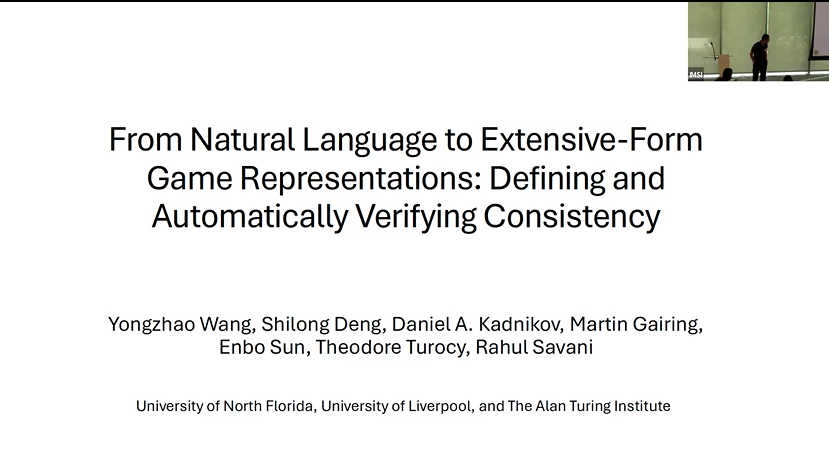 IMSI

From Natural Language to Extensive-Form Game Representations: Defining and Automatically Verifying Consistency

Yongzhao Wang, Shilong Deng, Daniel A. Kadnikov, Martin Gairing, Enbo Sun, Theodore Turocy, Rahul Savani

University of North Florida, University of Liverpool, and The Alan Turing Institute